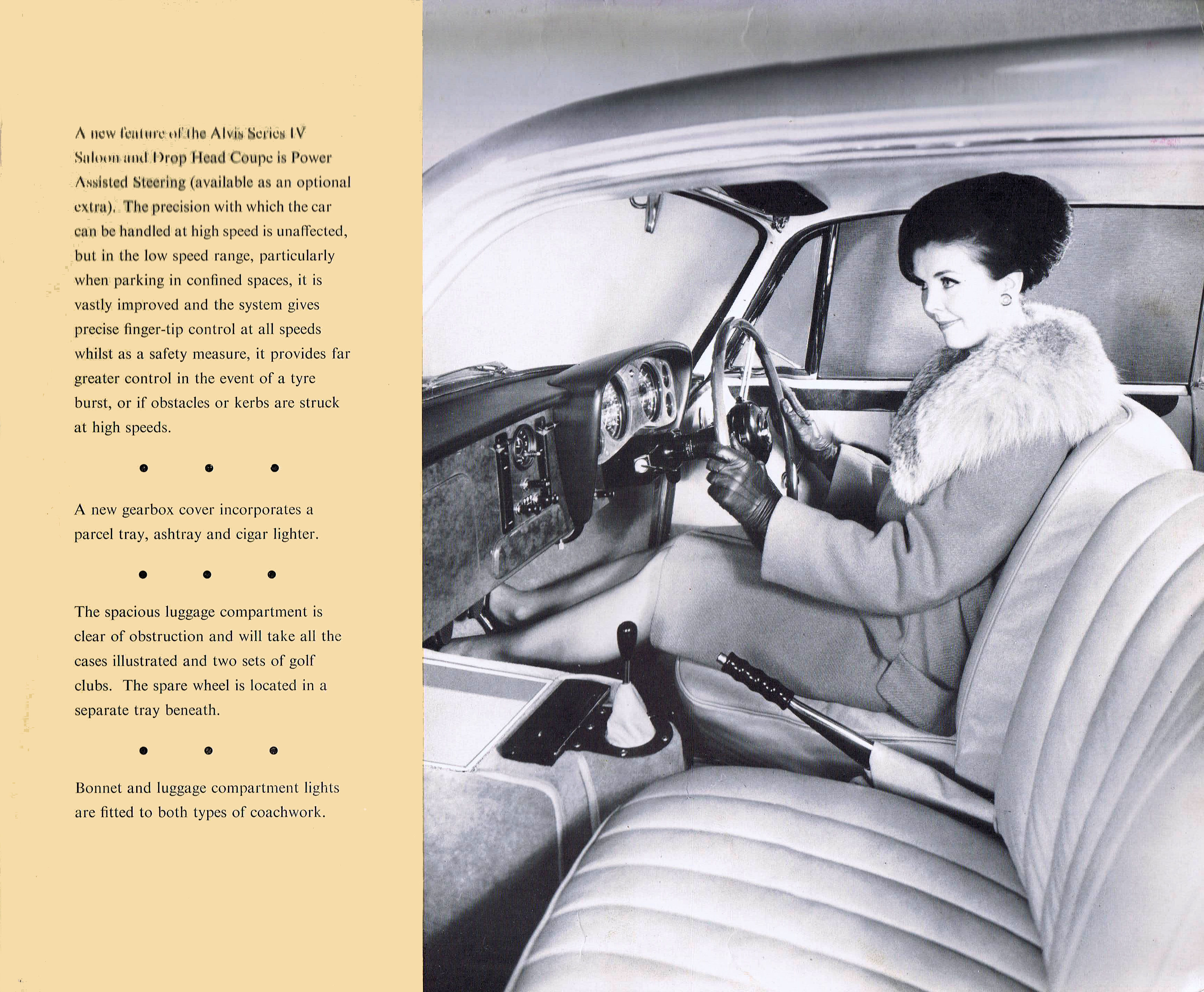 A new feature of the Alvis Series IV Saloon and Drop Head Coupe is Power Assisted Steering (available as an optional extra). The precision with which the car can be handled at high speed is unaffected, but in the low speed range, particularly when parking in confined spaces, it is vastly improved and the system gives precise finger-tip control at all speeds whilst as a safety measure, it provides far greater control in the event of a tyre burst, or if obstacles or kerbs are struck at high speeds.

• • •

A new gearbox cover incorporates a parcel tray, ashtray and cigar lighter.

• • •

The spacious luggage compartment is clear of obstruction and will take all the cases illustrated and two sets of golf clubs. The spare wheel is located in a separate tray beneath.

• • •

Bonnet and luggage compartment lights are fitted to both types of coachwork.